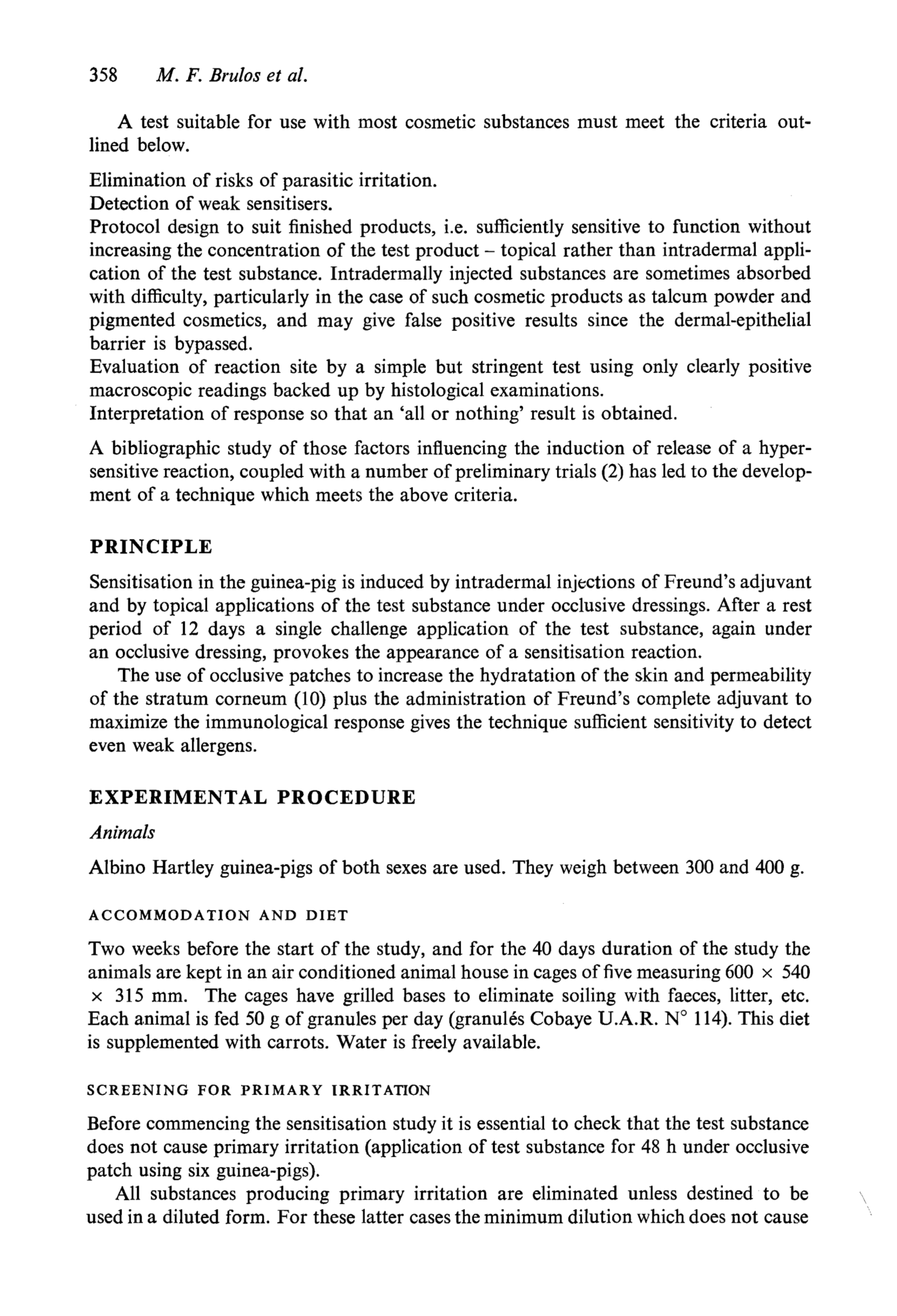 358 M. F. Brulos et al.

A test suitable for use with most cosmetic substances must meet the criteria outlined below.

Elimination of risks of parasitic irritation.
Detection of weak sensitisers.
Protocol design to suit finished products, i.e. sufficiently sensitive to function without increasing the concentration of the test product – topical rather than intradermal application of the test substance. Intradermally injected substances are sometimes absorbed with difficulty, particularly in the case of such cosmetic products as talcum powder and pigmented cosmetics, and may give false positive results since the dermal-epithelial barrier is bypassed.
Evaluation of reaction site by a simple but stringent test using only clearly positive macroscopic readings backed up by histological examinations.
Interpretation of response so that an 'all or nothing' result is obtained.

A bibliographic study of those factors influencing the induction of release of a hypersensitive reaction, coupled with a number of preliminary trials (2) has led to the development of a technique which meets the above criteria.

PRINCIPLE

Sensitisation in the guinea-pig is induced by intradermal injections of Freund's adjuvant and by topical applications of the test substance under occlusive dressings. After a rest period of 12 days a single challenge application of the test substance, again under an occlusive dressing, provokes the appearance of a sensitisation reaction.

The use of occlusive patches to increase the hydratation of the skin and permeability of the stratum corneum (10) plus the administration of Freund's complete adjuvant to maximize the immunological response gives the technique sufficient sensitivity to detect even weak allergens.

EXPERIMENTAL PROCEDURE

Animals

Albino Hartley guinea-pigs of both sexes are used. They weigh between 300 and 400 g.

ACCOMMODATION AND DIET

Two weeks before the start of the study, and for the 40 days duration of the study the animals are kept in an air conditioned animal house in cages of five measuring 600 × 540 × 315 mm. The cages have grilled bases to eliminate soiling with faeces, litter, etc. Each animal is fed 50 g of granules per day (granulés Cobaye U.A.R. N° 114). This diet is supplemented with carrots. Water is freely available.

SCREENING FOR PRIMARY IRRITATION

Before commencing the sensitisation study it is essential to check that the test substance does not cause primary irritation (application of test substance for 48 h under occlusive patch using six guinea-pigs).

All substances producing primary irritation are eliminated unless destined to be used in a diluted form. For these latter cases the minimum dilution which does not cause